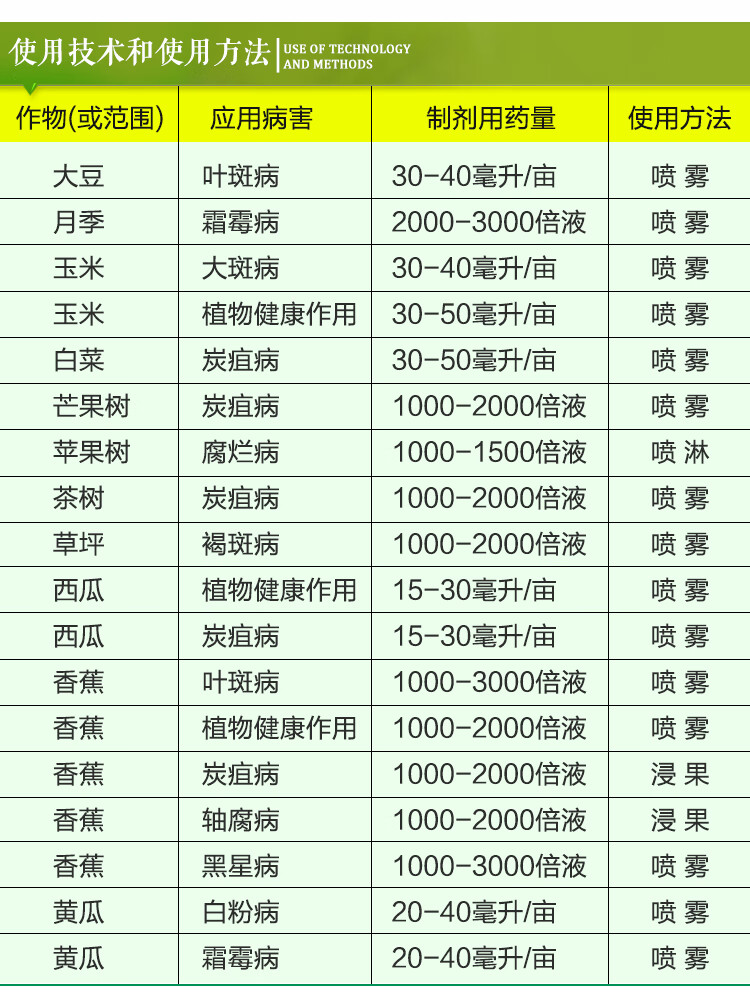 使用技术和使用方法 USE OF TECHNOLOGY AND METHODS

| 作物(或范围) | 应用病害 | 制剂用药量 | 使用方法 |
|---|---|---|---|
| 大豆 | 叶斑病 | 30-40毫升/亩 | 喷雾 |
| 月季 | 霜霉病 | 2000-3000倍液 | 喷雾 |
| 玉米 | 大斑病 | 30-40毫升/亩 | 喷雾 |
| 玉米 | 植物健康作用 | 30-50毫升/亩 | 喷雾 |
| 白菜 | 炭疽病 | 30-50毫升/亩 | 喷雾 |
| 芒果树 | 炭疽病 | 1000-2000倍液 | 喷雾 |
| 苹果树 | 腐烂病 | 1000-1500倍液 | 喷淋 |
| 茶树 | 炭疽病 | 1000-2000倍液 | 喷雾 |
| 草坪 | 褐斑病 | 1000-2000倍液 | 喷雾 |
| 西瓜 | 植物健康作用 | 15-30毫升/亩 | 喷雾 |
| 西瓜 | 炭疽病 | 15-30毫升/亩 | 喷雾 |
| 香蕉 | 叶斑病 | 1000-3000倍液 | 喷雾 |
| 香蕉 | 植物健康作用 | 1000-2000倍液 | 喷雾 |
| 香蕉 | 炭疽病 | 1000-2000倍液 | 浸果 |
| 香蕉 | 轴腐病 | 1000-2000倍液 | 浸果 |
| 香蕉 | 黑星病 | 1000-3000倍液 | 喷雾 |
| 黄瓜 | 白粉病 | 20-40毫升/亩 | 喷雾 |
| 黄瓜 | 霜霉病 | 20-40毫升/亩 | 喷雾 |